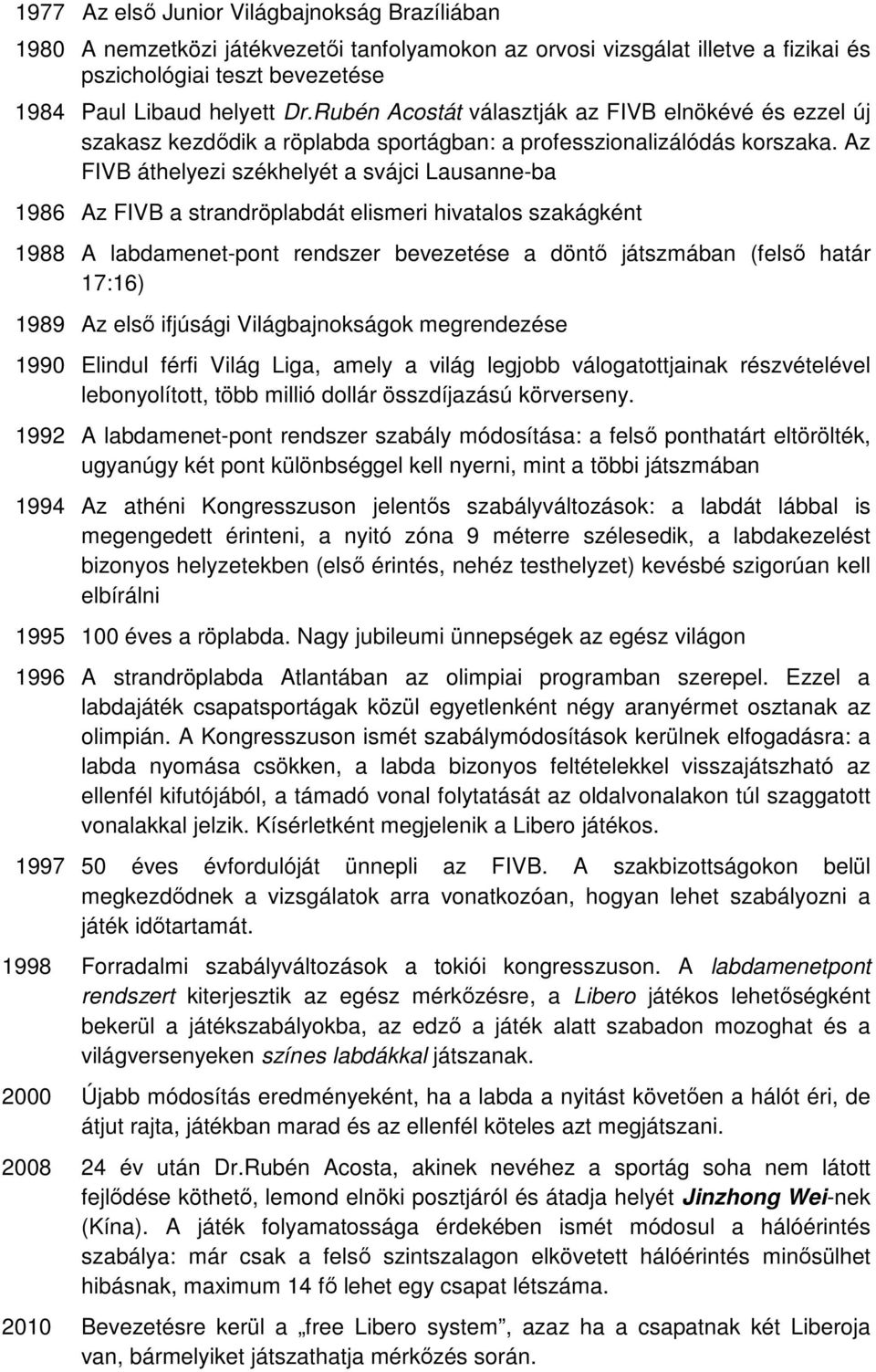 1977 Az első Junior Világbajnokság Brazíliában

1980 A nemzetközi játékvezetői tanfolyamokon az orvosi vizsgálat illetve a fizikai és pszichológiai teszt bevezetése

1984 Paul Libaud helyett Dr.Rubén Acostát választják az FIVB elnökévé és ezzel új szakasz kezdődik a röplabda sportágban: a professzionalizálódás korszaka. Az FIVB áthelyezi székhelyét a svájci Lausanne-ba

1986 Az FIVB a strandröplabdát elismeri hivatalos szakágként

1988 A labdamenet-pont rendszer bevezetése a döntő játszmában (felső határ 17:16)

1989 Az első ifjúsági Világbajnokságok megrendezése

1990 Elindul férfi Világ Liga, amely a világ legjobb válogatottjainak részvételével lebonyolított, több millió dollár összdíjazású körverseny.

1992 A labdamenet-pont rendszer szabály módosítása: a felső ponthatárt eltörölték, ugyanúgy két pont különbséggel kell nyerni, mint a többi játszmában

1994 Az athéni Kongresszuson jelentős szabályváltozások: a labdát lábbal is megengedett érinteni, a nyitó zóna 9 méterre szélesedik, a labdakezelést bizonyos helyzetekben (első érintés, nehéz testhelyzet) kevésbé szigorúan kell elbírálni

1995 100 éves a röplabda. Nagy jubileumi ünnepségek az egész világon

1996 A strandröplabda Atlantában az olimpiai programban szerepel. Ezzel a labdajáték csapatsportágak közül egyetlenként négy aranyérmet osztanak az olimpián. A Kongresszuson ismét szabálymódosítások kerülnek elfogadásra: a labda nyomása csökken, a labda bizonyos feltételekkel visszajátszható az ellenfél kifutójából, a támadó vonal folytatását az oldalvonalakon túl szaggatott vonalakkal jelzik. Kísérletként megjelenik a Libero játékos.

1997 50 éves évfordulóját ünnepli az FIVB. A szakbizottságokon belül megkezdődnek a vizsgálatok arra vonatkozóan, hogyan lehet szabályozni a játék időtartamát.

1998 Forradalmi szabályváltozások a tokiói kongresszuson. A labdamenetpont rendszert kiterjesztik az egész mérkőzésre, a Libero játékos lehetőségként bekerül a játékszabályokba, az edző a játék alatt szabadon mozoghat és a világversenyeken színes labdákkal játszanak.

2000 Újabb módosítás eredményeként, ha a labda a nyitást követően a hálót éri, de átjut rajta, játékban marad és az ellenfél köteles azt megjátszani.

2008 24 év után Dr.Rubén Acosta, akinek nevéhez a sportág soha nem látott fejlődése köthető, lemond elnöki posztjáról és átadja helyét Jinzhong Wei-nek (Kína). A játék folyamatossága érdekében ismét módosul a hálóérintés szabálya: már csak a felső szintszalagon elkövetett hálóérintés minősülhet hibásnak, maximum 14 fő lehet egy csapat létszáma.

2010 Bevezetésre kerül a „free Libero system”, azaz ha a csapatnak két Liberoja van, bármelyiket játszathatja mérkőzés során.